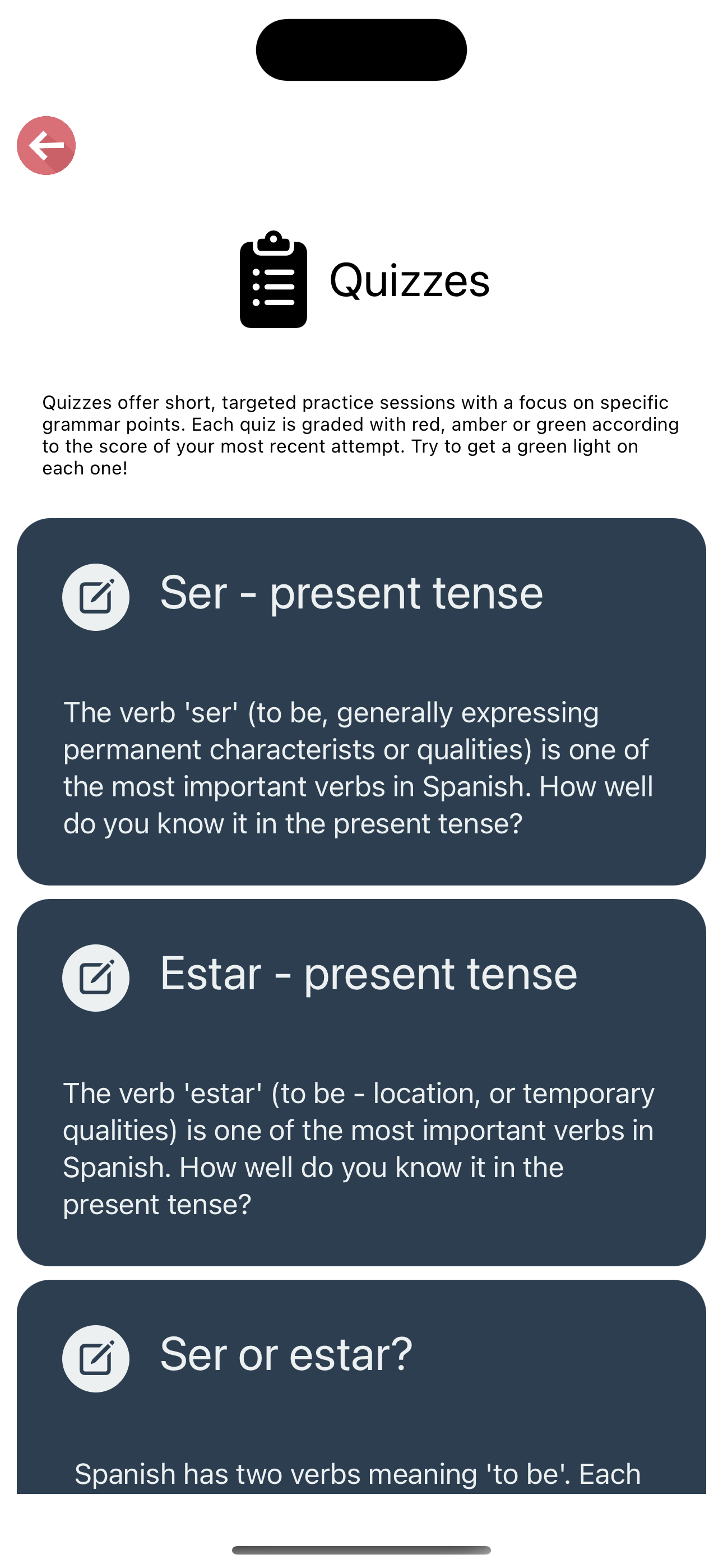 Quizzes

Quizzes offer short, targeted practice sessions with a focus on specific grammar points. Each quiz is graded with red, amber or green according to the score of your most recent attempt. Try to get a green light on each one!

Ser - present tense

The verb 'ser' (to be, generally expressing permanent characterists or qualities) is one of the most important verbs in Spanish. How well do you know it in the present tense?

Estar - present tense

The verb 'estar' (to be - location, or temporary qualities) is one of the most important verbs in Spanish. How well do you know it in the present tense?

Ser or estar?

Spanish has two verbs meaning 'to be'. Each